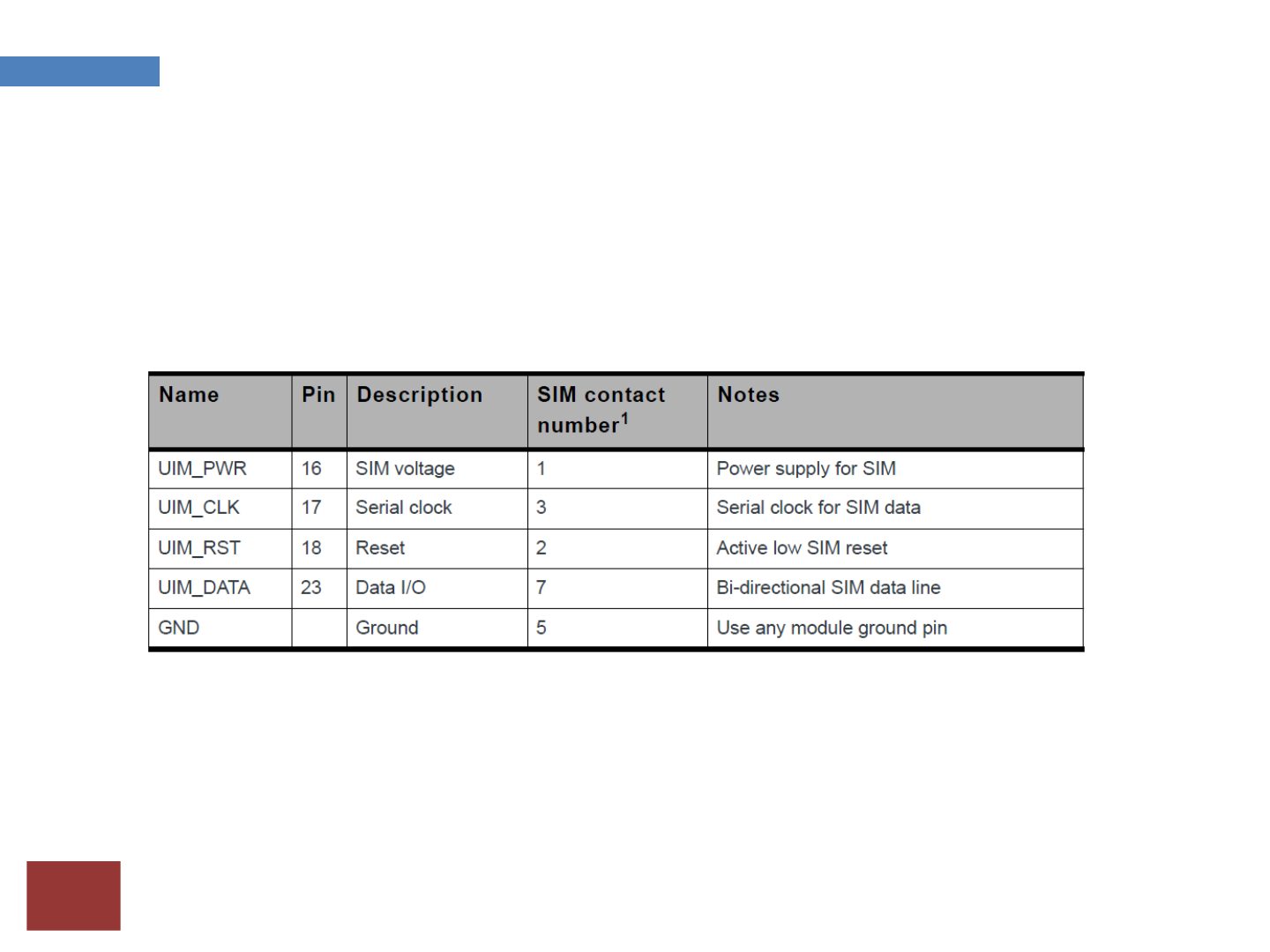 | Name | Pin | Description | SIM contact number$^1$ | Notes |
|---|---|---|---|---|
| UIM_PWR | 16 | SIM voltage | 1 | Power supply for SIM |
| UIM_CLK | 17 | Serial clock | 3 | Serial clock for SIM data |
| UIM_RST | 18 | Reset | 2 | Active low SIM reset |
| UIM_DATA | 23 | Data I/O | 7 | Bi-directional SIM data line |
| GND | | Ground | 5 | Use any module ground pin |